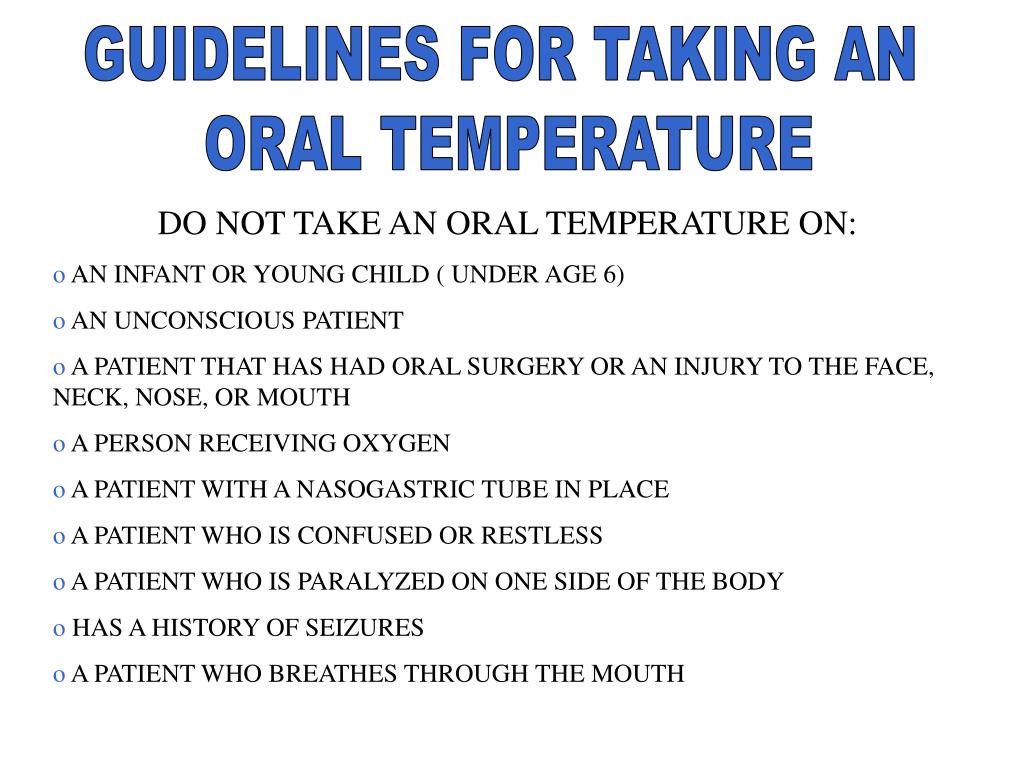 GUIDELINES FOR TAKING AN ORAL TEMPERATURE

DO NOT TAKE AN ORAL TEMPERATURE ON:

o AN INFANT OR YOUNG CHILD ( UNDER AGE 6)

o AN UNCONSCIOUS PATIENT

o A PATIENT THAT HAS HAD ORAL SURGERY OR AN INJURY TO THE FACE, NECK, NOSE, OR MOUTH

o A PERSON RECEIVING OXYGEN

o A PATIENT WITH A NASOGASTRIC TUBE IN PLACE

o A PATIENT WHO IS CONFUSED OR RESTLESS

o A PATIENT WHO IS PARALYZED ON ONE SIDE OF THE BODY

o HAS A HISTORY OF SEIZURES

o A PATIENT WHO BREATHES THROUGH THE MOUTH